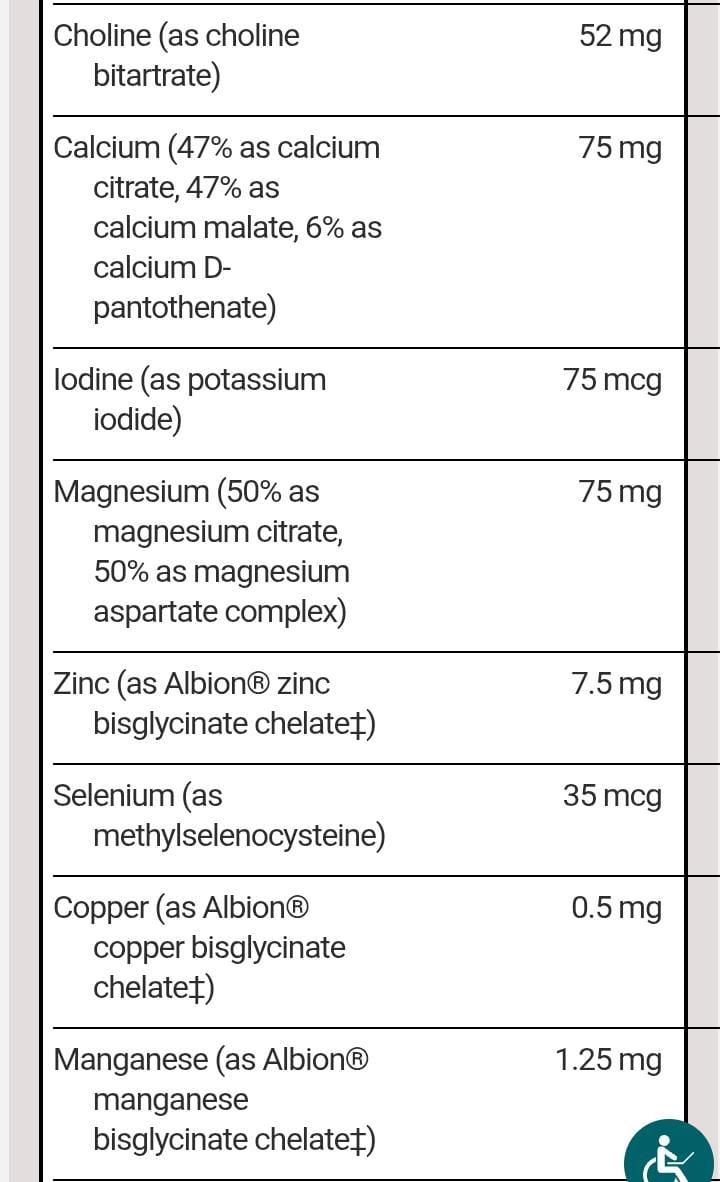 | | |
|---|---|
| Choline (as choline bitartrate) | 52 mg |
| Calcium (47% as calcium citrate, 47% as calcium malate, 6% as calcium D-pantothenate) | 75 mg |
| Iodine (as potassium iodide) | 75 mcg |
| Magnesium (50% as magnesium citrate, 50% as magnesium aspartate complex) | 75 mg |
| Zinc (as Albion® zinc bisglycinate chelate‡) | 7.5 mg |
| Selenium (as methylselenocysteine) | 35 mcg |
| Copper (as Albion® copper bisglycinate chelate‡) | 0.5 mg |
| Manganese (as Albion® manganese bisglycinate chelate‡) | 1.25 mg |